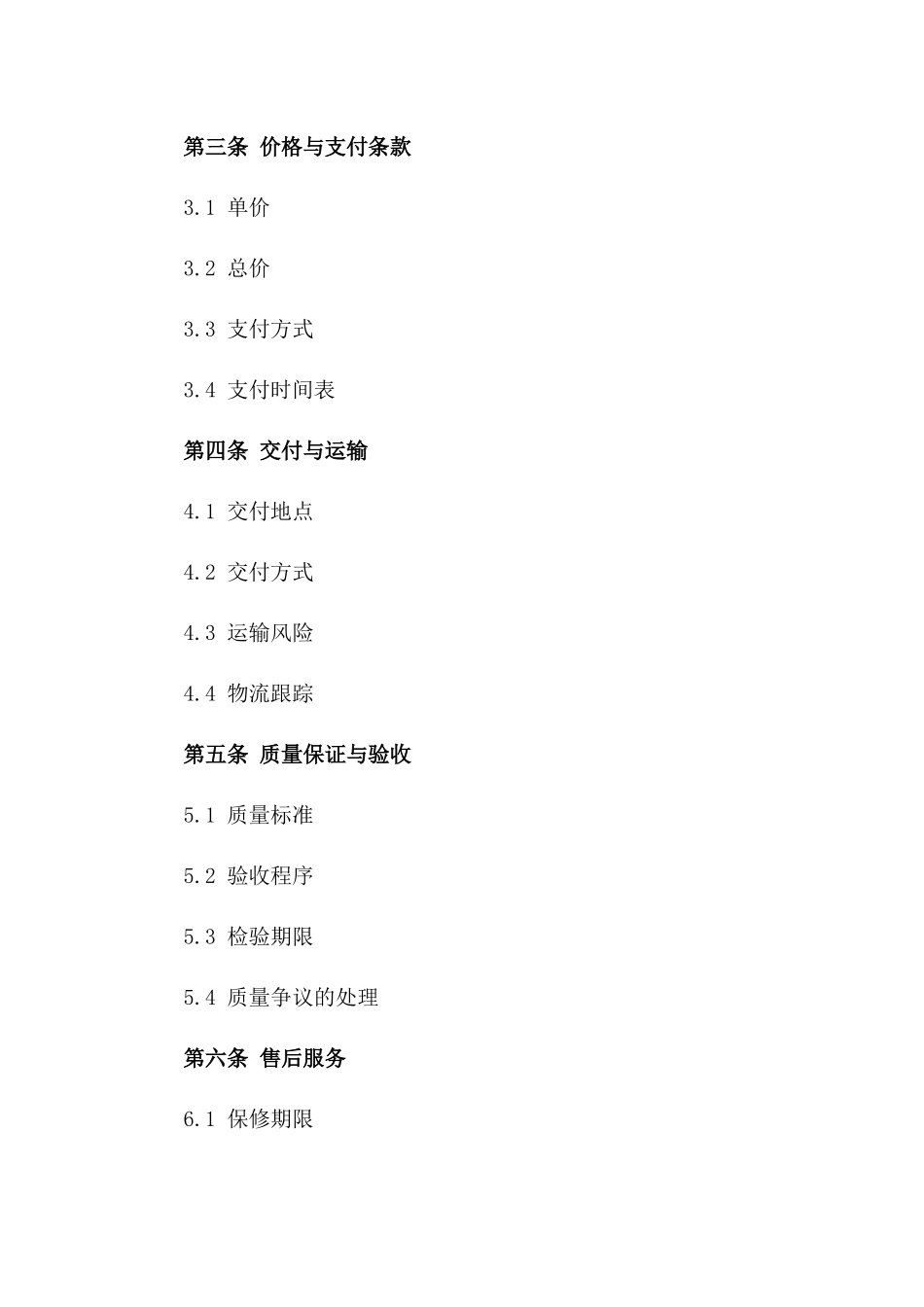 第三条 价格与支付条款

3.1 单价

3.2 总价

3.3 支付方式

3.4 支付时间表

第四条 交付与运输

4.1 交付地点

4.2 交付方式

4.3 运输风险

4.4 物流跟踪

第五条 质量保证与验收

5.1 质量标准

5.2 验收程序

5.3 检验期限

5.4 质量争议的处理

第六条 售后服务

6.1 保修期限